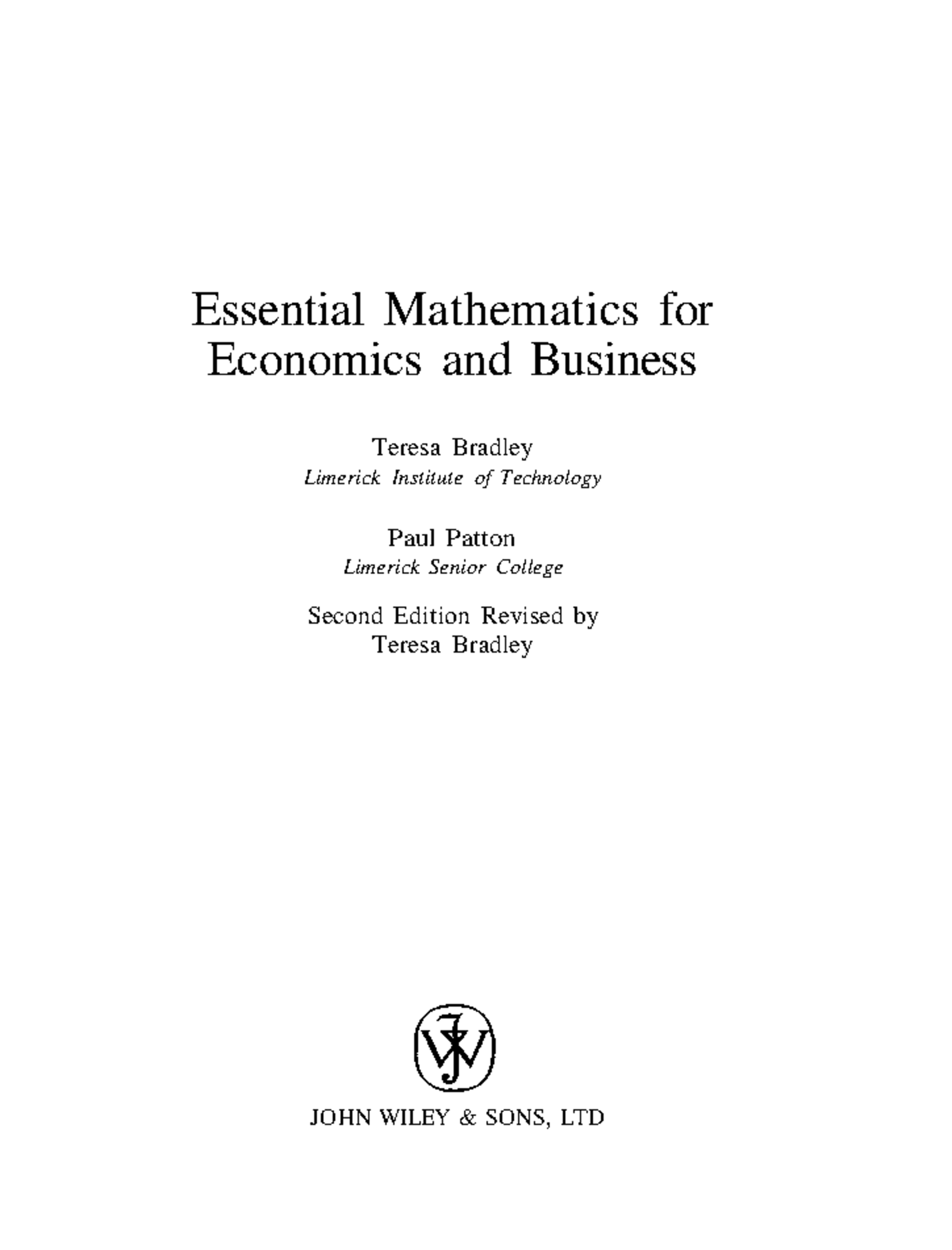 Essential Mathematics for Economics and Business

Teresa Bradley
Limerick Institute of Technology

Paul Patton
Limerick Senior College

Second Edition Revised by
Teresa Bradley

JW

JOHN WILEY & SONS, LTD